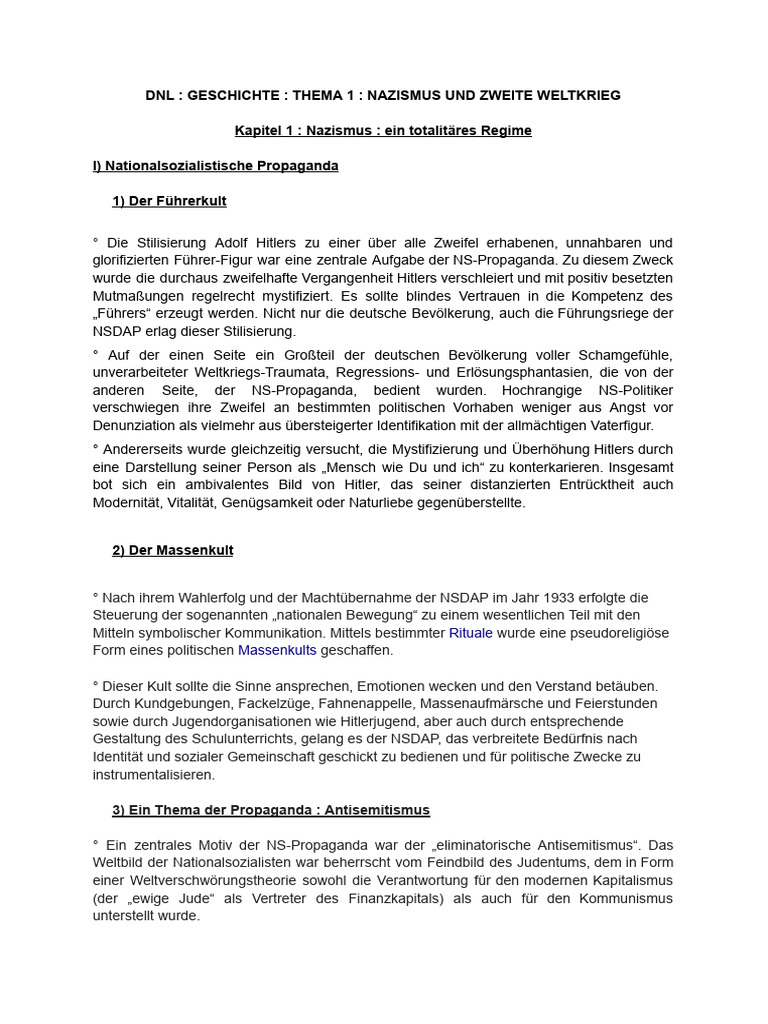 DNL : GESCHICHTE : THEMA 1 : NAZISMUS UND ZWEITE WELTKRIEG

Kapitel 1 : Nazismus : ein totalitäres Regime

I) Nationalsozialistische Propaganda

1) Der Führerkult

° Die Stilisierung Adolf Hitlers zu einer über alle Zweifel erhabenen, unnahbaren und glorifizierten Führer-Figur war eine zentrale Aufgabe der NS-Propaganda. Zu diesem Zweck wurde die durchaus zweifelhafte Vergangenheit Hitlers verschleiert und mit positiv besetzten Mutmaßungen regelrecht mystifiziert. Es sollte blindes Vertrauen in die Kompetenz des „Führers“ erzeugt werden. Nicht nur die deutsche Bevölkerung, auch die Führungsriege der NSDAP erlag dieser Stilisierung.

° Auf der einen Seite ein Großteil der deutschen Bevölkerung voller Schamgefühle, unverarbeiteter Weltkriegs-Traumata, Regressions- und Erlösungsphantasien, die von der anderen Seite, der NS-Propaganda, bedient wurden. Hochrangige NS-Politiker verschwiegen ihre Zweifel an bestimmten politischen Vorhaben weniger aus Angst vor Denunziation als vielmehr aus übersteigerter Identifikation mit der allmächtigen Vaterfigur.

° Andererseits wurde gleichzeitig versucht, die Mystifizierung und Überhöhung Hitlers durch eine Darstellung seiner Person als „Mensch wie Du und ich“ zu konterkarieren. Insgesamt bot sich ein ambivalentes Bild von Hitler, das seiner distanzierten Entrücktheit auch Modernität, Vitalität, Genügsamkeit oder Naturliebe gegenüberstellte.

2) Der Massenkult

° Nach ihrem Wahlerfolg und der Machtübernahme der NSDAP im Jahr 1933 erfolgte die Steuerung der sogenannten „nationalen Bewegung“ zu einem wesentlichen Teil mit den Mitteln symbolischer Kommunikation. Mittels bestimmter Rituale wurde eine pseudoreligiöse Form eines politischen Massenkults geschaffen.

° Dieser Kult sollte die Sinne ansprechen, Emotionen wecken und den Verstand betäuben. Durch Kundgebungen, Fackelzüge, Fahnenappelle, Massenaufmärsche und Feierstunden sowie durch Jugendorganisationen wie Hitlerjugend, aber auch durch entsprechende Gestaltung des Schulunterrichts, gelang es der NSDAP, das verbreitete Bedürfnis nach Identität und sozialer Gemeinschaft geschickt zu bedienen und für politische Zwecke zu instrumentalisieren.

3) Ein Thema der Propaganda : Antisemitismus

° Ein zentrales Motiv der NS-Propaganda war der „eliminatorische Antisemitismus“. Das Weltbild der Nationalsozialisten war beherrscht vom Feindbild des Judentums, dem in Form einer Weltverschwörungstheorie sowohl die Verantwortung für den modernen Kapitalismus (der „ewige Jude“ als Vertreter des Finanzkapitals) als auch für den Kommunismus unterstellt wurde.